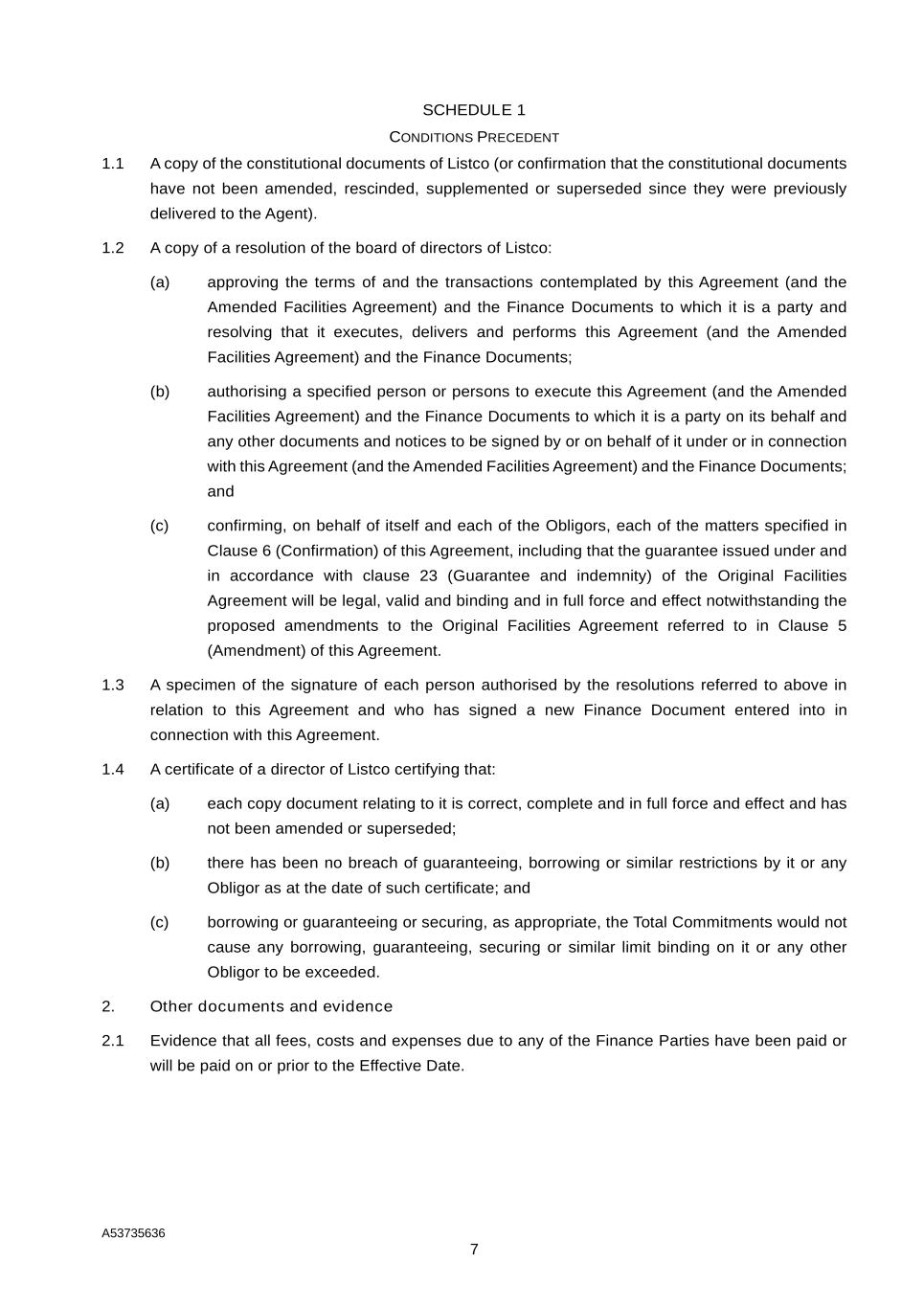 SCHEDULE 1

CONDITIONS PRECEDENT

1.1 A copy of the constitutional documents of Listco (or confirmation that the constitutional documents have not been amended, rescinded, supplemented or superseded since they were previously delivered to the Agent).

1.2 A copy of a resolution of the board of directors of Listco:

(a) approving the terms of and the transactions contemplated by this Agreement (and the Amended Facilities Agreement) and the Finance Documents to which it is a party and resolving that it executes, delivers and performs this Agreement (and the Amended Facilities Agreement) and the Finance Documents;

(b) authorising a specified person or persons to execute this Agreement (and the Amended Facilities Agreement) and the Finance Documents to which it is a party on its behalf and any other documents and notices to be signed by or on behalf of it under or in connection with this Agreement (and the Amended Facilities Agreement) and the Finance Documents; and

(c) confirming, on behalf of itself and each of the Obligors, each of the matters specified in Clause 6 (Confirmation) of this Agreement, including that the guarantee issued under and in accordance with clause 23 (Guarantee and indemnity) of the Original Facilities Agreement will be legal, valid and binding and in full force and effect notwithstanding the proposed amendments to the Original Facilities Agreement referred to in Clause 5 (Amendment) of this Agreement.

1.3 A specimen of the signature of each person authorised by the resolutions referred to above in relation to this Agreement and who has signed a new Finance Document entered into in connection with this Agreement.

1.4 A certificate of a director of Listco certifying that:

(a) each copy document relating to it is correct, complete and in full force and effect and has not been amended or superseded;

(b) there has been no breach of guaranteeing, borrowing or similar restrictions by it or any Obligor as at the date of such certificate; and

(c) borrowing or guaranteeing or securing, as appropriate, the Total Commitments would not cause any borrowing, guaranteeing, securing or similar limit binding on it or any other Obligor to be exceeded.

2. Other documents and evidence

2.1 Evidence that all fees, costs and expenses due to any of the Finance Parties have been paid or will be paid on or prior to the Effective Date.

A53735636

7